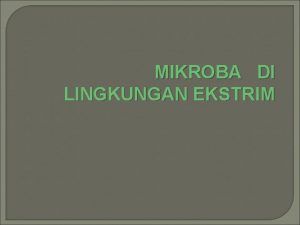 MIKROBA DI LINGKUNGAN EKSTRIM